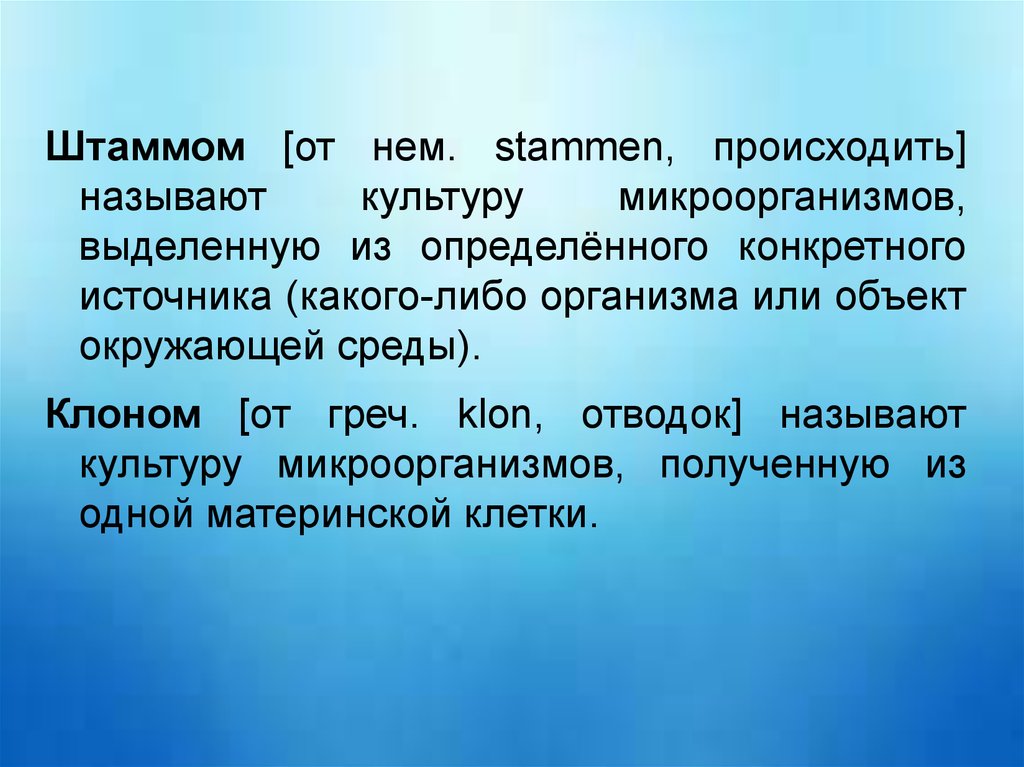 Штаммом [от нем. stammen, происходить] называют культуру микроорганизмов, выделенную из определённого конкретного источника (какого-либо организма или объект окружающей среды).

Клоном [от греч. klon, отводок] называют культуру микроорганизмов, полученную из одной материнской клетки.